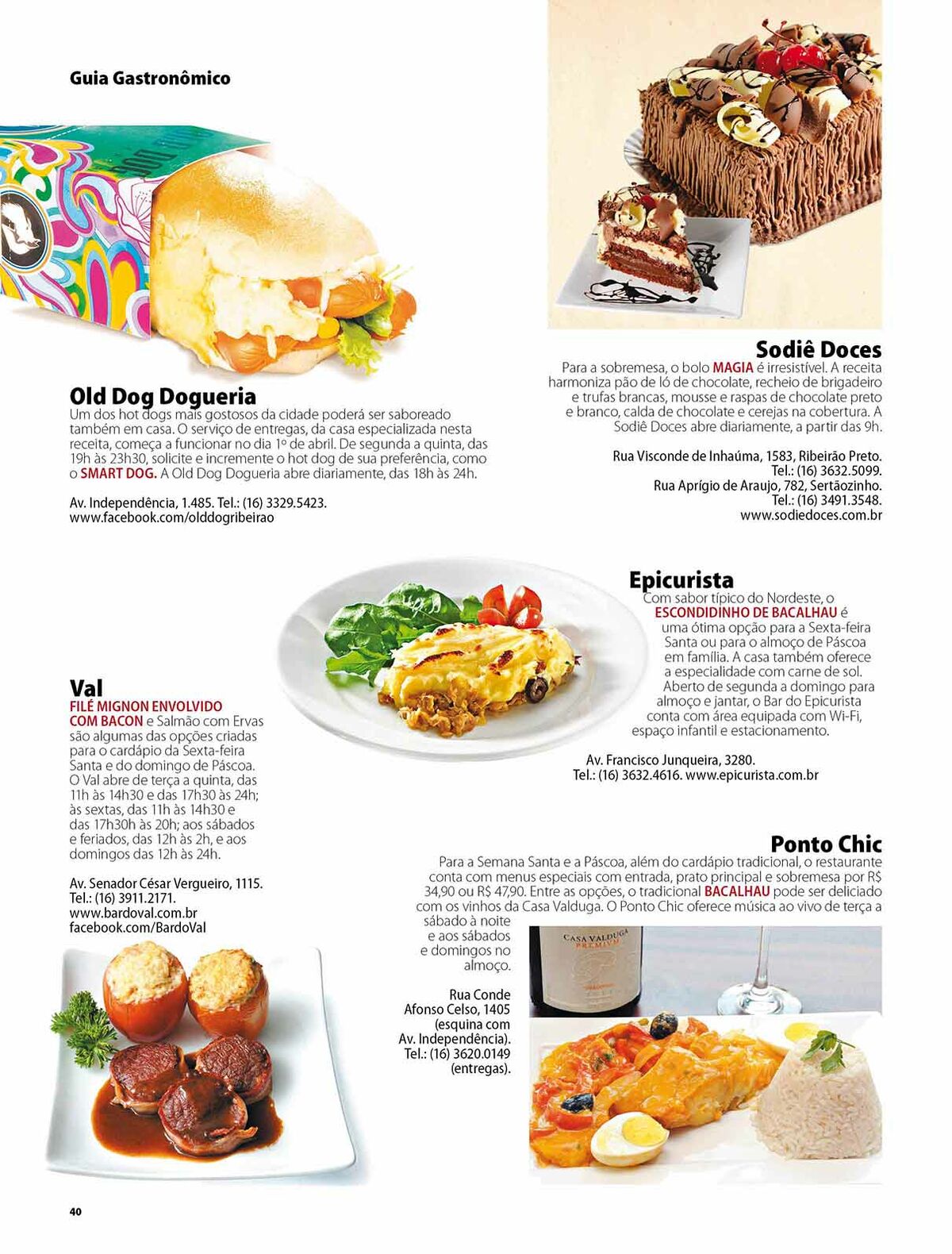 Guia Gastronômico

Old Dog Dogueria
Um dos hot dogs mais gostosos da cidade poderá ser saboreado também em casa. O serviço de entregas, da casa especializada nesta receita, começa a funcionar no dia 1º de abril. De segunda a quinta, das 19h às 23h30, solicite e incremente o hot dog de sua preferência, como o SMART DOG. A Old Dog Dogueria abre diariamente, das 18h às 24h.

Av. Independência, 1.485. Tel.: (16) 3329.5423.
www.facebook.com/olddogribeirao

Sodiê Doces
Para a sobremesa, o bolo MAGIA é irresistível. A receita harmoniza pão de ló de chocolate, recheio de brigadeiro e trufas brancas, mousse e raspas de chocolate preto e branco, calda de chocolate e cerejas na cobertura. A Sodiê Doces abre diariamente, a partir das 9h.

Rua Visconde de Inhaúma, 1583, Ribeirão Preto.
Tel.: (16) 3632.5099.
Rua Aprígio de Araujo, 782, Sertãozinho.
Tel.: (16) 3491.3548.
www.sodiedoces.com.br

Epicurista
Com sabor típico do Nordeste, o ESCONDIDINHO DE BACALHAU é uma ótima opção para a Sexta-feira Santa ou para o almoço de Páscoa em família. A casa também oferece a especialidade com carne de sol. Aberto de segunda a domingo para almoço e jantar, o Bar do Epicurista conta com área equipada com Wi-Fi, espaço infantil e estacionamento.

Av. Francisco Junqueira, 3280.
Tel.: (16) 3632.4616. www.epicurista.com.br

Val
FILÉ MIGNON ENVOLVIDO COM BACON e Salmão com Ervas são algumas das opções criadas para o cardápio da Sexta-feira Santa e do domingo de Páscoa. O Val abre de terça a quinta, das 11h às 14h30 e das 17h30 às 24h; às sextas, das 11h às 14h30 e das 17h30h às 20h; aos sábados e feriados, das 12h às 2h, e aos domingos das 12h às 24h.

Av. Senador César Vergueiro, 1115.
Tel.: (16) 3911.2171.
www.bardoval.com.br
facebook.com/BardoVal

Ponto Chic
Para a Semana Santa e a Páscoa, além do cardápio tradicional, o restaurante conta com menus especiais com entrada, prato principal e sobremesa por R$ 34,90 ou R$ 47,90. Entre as opções, o tradicional BACALHAU pode ser deliciado com os vinhos da Casa Valduga. O Ponto Chic oferece música ao vivo de terça a sábado à noite e aos sábados e domingos no almoço.

Rua Conde Afonso Celso, 1405 (esquina com Av. Independência).
Tel.: (16) 3620.0149 (entregas).

CASA VALDUGA
PREMIVM

40